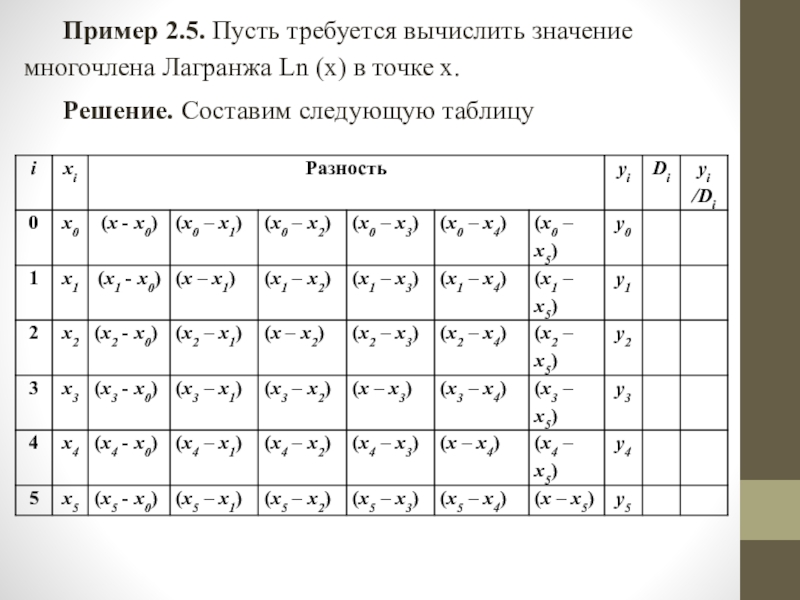 **Пример 2.5.** Пусть требуется вычислить значение многочлена Лагранжа Ln (x) в точке x.

**Решение.** Составим следующую таблицу

| $i$ | $x_i$ | Разность | | | | | | $y_i$ | $D_i$ | $y_i/D_i$ |
|---|---|---|---|---|---|---|---|---|---|---|
| 0 | $x_0$ | $(x - x_0)$ | $(x_0 - x_1)$ | $(x_0 - x_2)$ | $(x_0 - x_3)$ | $(x_0 - x_4)$ | $(x_0 - x_5)$ | $y_0$ | | |
| 1 | $x_1$ | $(x_1 - x_0)$ | $(x - x_1)$ | $(x_1 - x_2)$ | $(x_1 - x_3)$ | $(x_1 - x_4)$ | $(x_1 - x_5)$ | $y_1$ | | |
| 2 | $x_2$ | $(x_2 - x_0)$ | $(x_2 - x_1)$ | $(x - x_2)$ | $(x_2 - x_3)$ | $(x_2 - x_4)$ | $(x_2 - x_5)$ | $y_2$ | | |
| 3 | $x_3$ | $(x_3 - x_0)$ | $(x_3 - x_1)$ | $(x_3 - x_2)$ | $(x - x_3)$ | $(x_3 - x_4)$ | $(x_3 - x_5)$ | $y_3$ | | |
| 4 | $x_4$ | $(x_4 - x_0)$ | $(x_4 - x_1)$ | $(x_4 - x_2)$ | $(x_4 - x_3)$ | $(x - x_4)$ | $(x_4 - x_5)$ | $y_4$ | | |
| 5 | $x_5$ | $(x_5 - x_0)$ | $(x_5 - x_1)$ | $(x_5 - x_2)$ | $(x_5 - x_3)$ | $(x_5 - x_4)$ | $(x - x_5)$ | $y_5$ | | |